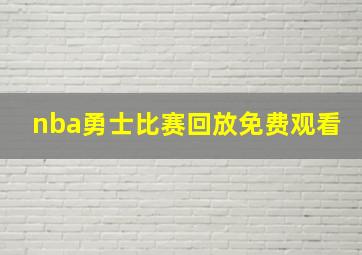 nba勇士比赛回放免费观看